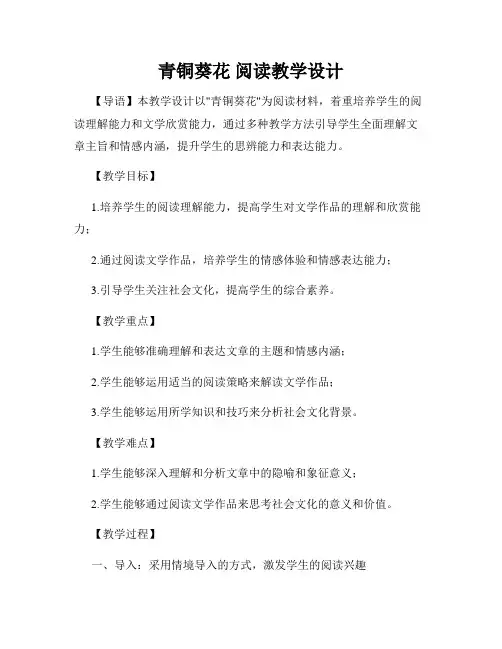 青铜葵花 阅读教学设计

【导语】本教学设计以"青铜葵花"为阅读材料，着重培养学生的阅读理解能力和文学欣赏能力，通过多种教学方法引导学生全面理解文章主旨和情感内涵，提升学生的思辨能力和表达能力。

【教学目标】

1.培养学生的阅读理解能力，提高学生对文学作品的理解和欣赏能力；

2.通过阅读文学作品，培养学生的情感体验和情感表达能力；

3.引导学生关注社会文化，提高学生的综合素养。

【教学重点】

1.学生能够准确理解和表达文章的主题和情感内涵；

2.学生能够运用适当的阅读策略来解读文学作品；

3.学生能够运用所学知识和技巧来分析社会文化背景。

【教学难点】

1.学生能够深入理解和分析文章中的隐喻和象征意义；

2.学生能够通过阅读文学作品来思考社会文化的意义和价值。

【教学过程】

一、导入：采用情境导入的方式，激发学生的阅读兴趣